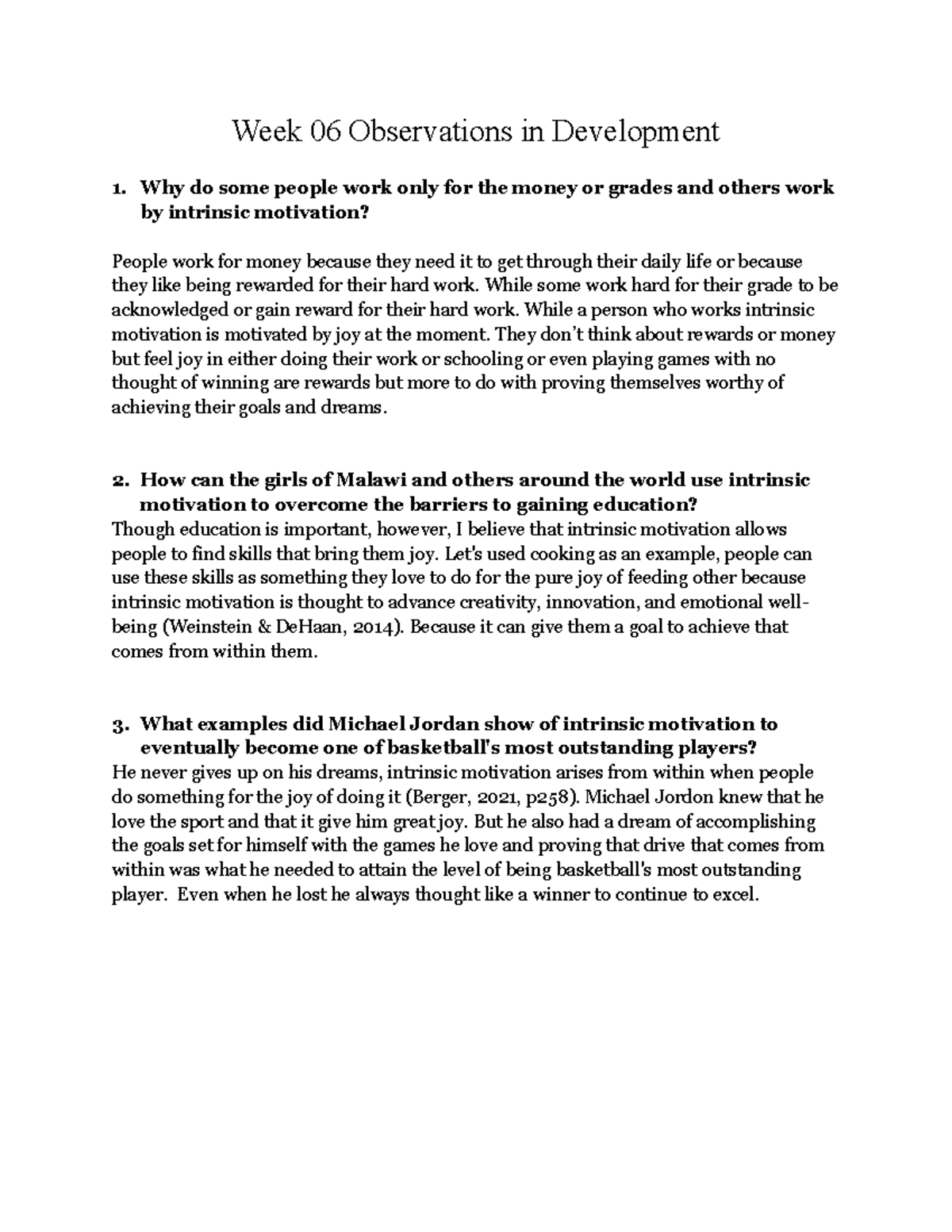 Week 06 Observations in Development

1. Why do some people work only for the money or grades and others work by intrinsic motivation?

People work for money because they need it to get through their daily life or because they like being rewarded for their hard work. While some work hard for their grade to be acknowledged or gain reward for their hard work. While a person who works intrinsic motivation is motivated by joy at the moment. They don't think about rewards or money but feel joy in either doing their work or schooling or even playing games with no thought of winning are rewards but more to do with proving themselves worthy of achieving their goals and dreams.

2. How can the girls of Malawi and others around the world use intrinsic motivation to overcome the barriers to gaining education?
Though education is important, however, I believe that intrinsic motivation allows people to find skills that bring them joy. Let's used cooking as an example, people can use these skills as something they love to do for the pure joy of feeding other because intrinsic motivation is thought to advance creativity, innovation, and emotional well-being (Weinstein & DeHaan, 2014). Because it can give them a goal to achieve that comes from within them.

3. What examples did Michael Jordan show of intrinsic motivation to eventually become one of basketball's most outstanding players?
He never gives up on his dreams, intrinsic motivation arises from within when people do something for the joy of doing it (Berger, 2021, p258). Michael Jordon knew that he love the sport and that it give him great joy. But he also had a dream of accomplishing the goals set for himself with the games he love and proving that drive that comes from within was what he needed to attain the level of being basketball's most outstanding player. Even when he lost he always thought like a winner to continue to excel.